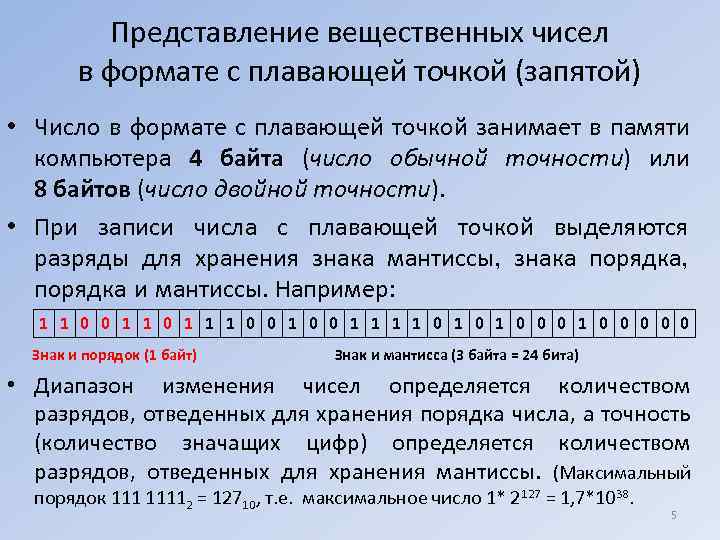 Представление вещественных чисел в формате с плавающей точкой (запятой)

• Число в формате с плавающей точкой занимает в памяти компьютера 4 байта (число обычной точности) или 8 байтов (число двойной точности).

• При записи числа с плавающей точкой выделяются разряды для хранения знака мантиссы, знака порядка, порядка и мантиссы. Например:

| 1 | 1 | 0 | 0 | 1 | 1 | 0 | 1 | 1 | 1 | 0 | 0 | 1 | 0 | 0 | 1 | 1 | 1 | 1 | 0 | 1 | 0 | 1 | 0 | 0 | 0 | 1 | 0 | 0 | 0 | 0 | 0 |
|---|---|---|---|---|---|---|---|---|---|---|---|---|---|---|---|---|---|---|---|---|---|---|---|---|---|---|---|---|---|---|---|

Знак и порядок (1 байт)

Знак и мантисса (3 байта = 24 бита)

• Диапазон изменения чисел определяется количеством разрядов, отведенных для хранения порядка числа, а точность (количество значащих цифр) определяется количеством разрядов, отведенных для хранения мантиссы. (Максимальный порядок $111\ 1111_2 = 127_{10}$, т.е. максимальное число $1* 2^{127} = 1,7*10^{38}$.

5